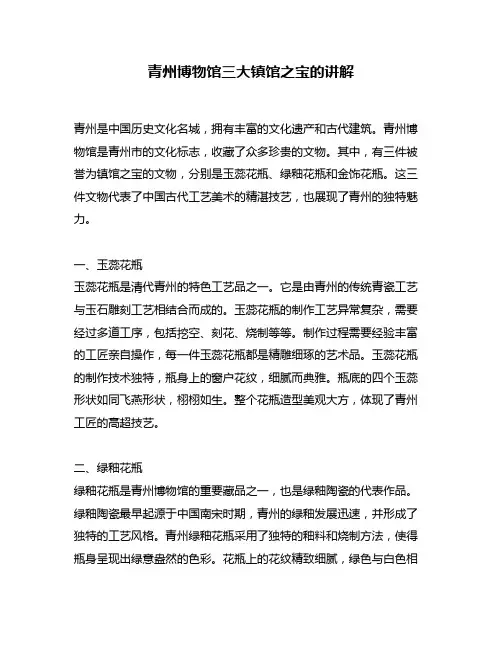 青州博物馆三大镇馆之宝的讲解

青州是中国历史文化名城，拥有丰富的文化遗产和古代建筑。青州博物馆是青州市的文化标志，收藏了众多珍贵的文物。其中，有三件被誉为镇馆之宝的文物，分别是玉蕊花瓶、绿釉花瓶和金饰花瓶。这三件文物代表了中国古代工艺美术的精湛技艺，也展现了青州的独特魅力。

一、玉蕊花瓶
玉蕊花瓶是清代青州的特色工艺品之一。它是由青州的传统青瓷工艺与玉石雕刻工艺相结合而成的。玉蕊花瓶的制作工艺异常复杂，需要经过多道工序，包括挖空、刻花、烧制等等。制作过程需要经验丰富的工匠亲自操作，每一件玉蕊花瓶都是精雕细琢的艺术品。玉蕊花瓶的制作技术独特，瓶身上的窗户花纹，细腻而典雅。瓶底的四个玉蕊形状如同飞燕形状，栩栩如生。整个花瓶造型美观大方，体现了青州工匠的高超技艺。

二、绿釉花瓶
绿釉花瓶是青州博物馆的重要藏品之一，也是绿釉陶瓷的代表作品。绿釉陶瓷最早起源于中国南宋时期，青州的绿釉发展迅速，并形成了独特的工艺风格。青州绿釉花瓶采用了独特的釉料和烧制方法，使得瓶身呈现出绿意盎然的色彩。花瓶上的花纹精致细腻，绿色与白色相